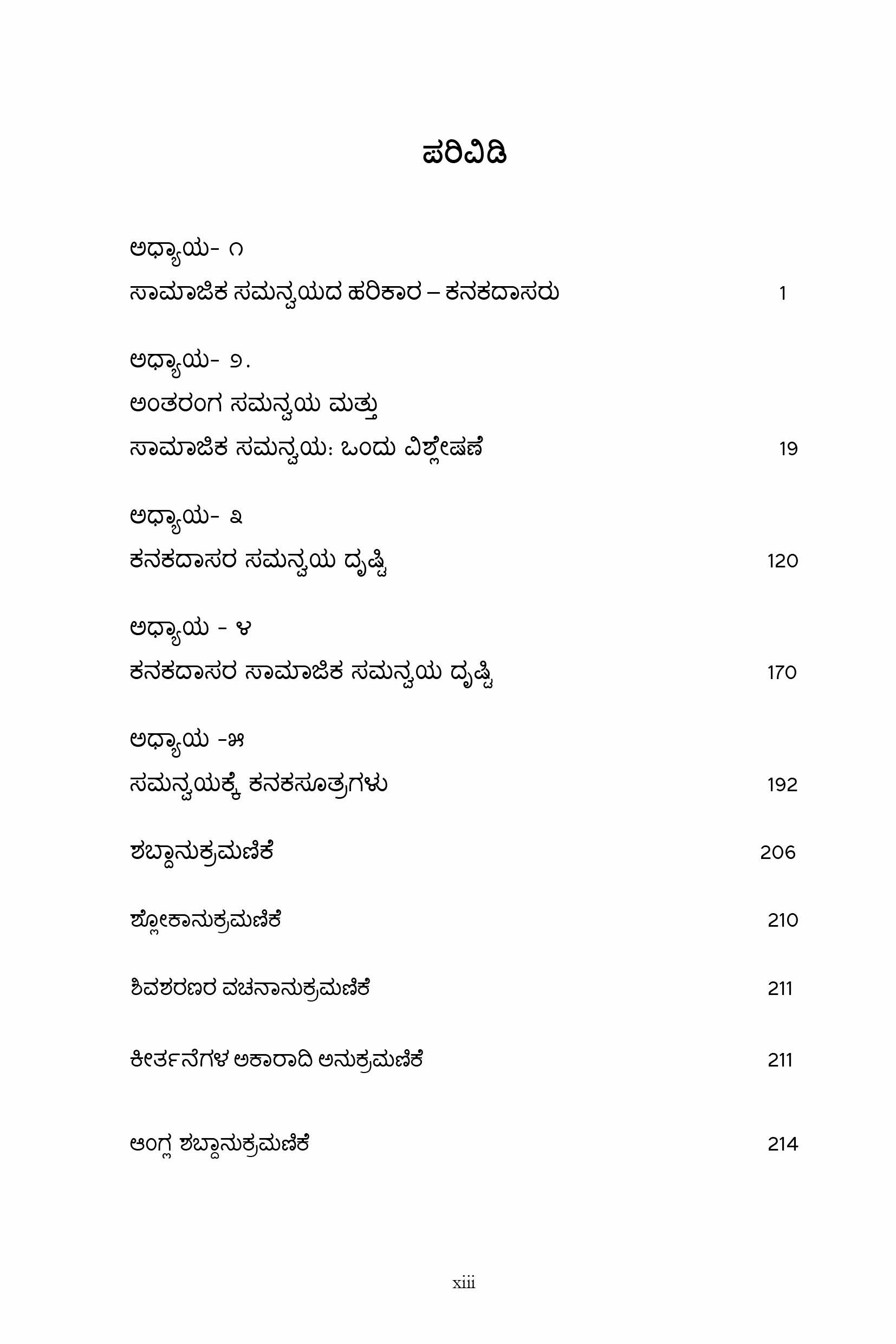 ಪರಿವಿಡಿ

ಅಧ್ಯಾಯ- ೧
ಸಾಮಾಜಿಕ ಸಮನ್ವಯದ ಹರಿಕಾರ – ಕನಕದಾಸರು 1

ಅಧ್ಯಾಯ- ೨.
ಅಂತರಂಗ ಸಮನ್ವಯ ಮತ್ತು
ಸಾಮಾಜಿಕ ಸಮನ್ವಯ: ಒಂದು ವಿಶ್ಲೇಷಣೆ 19

ಅಧ್ಯಾಯ- ೩
ಕನಕದಾಸರ ಸಮನ್ವಯ ದೃಷ್ಟಿ 120

ಅಧ್ಯಾಯ - ೪
ಕನಕದಾಸರ ಸಾಮಾಜಿಕ ಸಮನ್ವಯ ದೃಷ್ಟಿ 170

ಅಧ್ಯಾಯ -೫
ಸಮನ್ವಯಕ್ಕೆ ಕನಕಸೂತ್ರಗಳು 192

ಶಬ್ದಾನುಕ್ರಮಣಿಕೆ 206

ಶ್ಲೋಕಾನುಕ್ರಮಣಿಕೆ 210

ಶಿವಶರಣರ ವಚನಾನುಕ್ರಮಣಿಕೆ 211

ಕೀರ್ತನೆಗಳ ಅಕಾರಾದಿ ಅನುಕ್ರಮಣಿಕೆ 211

ಆಂಗ್ಲ ಶಬ್ದಾನುಕ್ರಮಣಿಕೆ 214

xiii